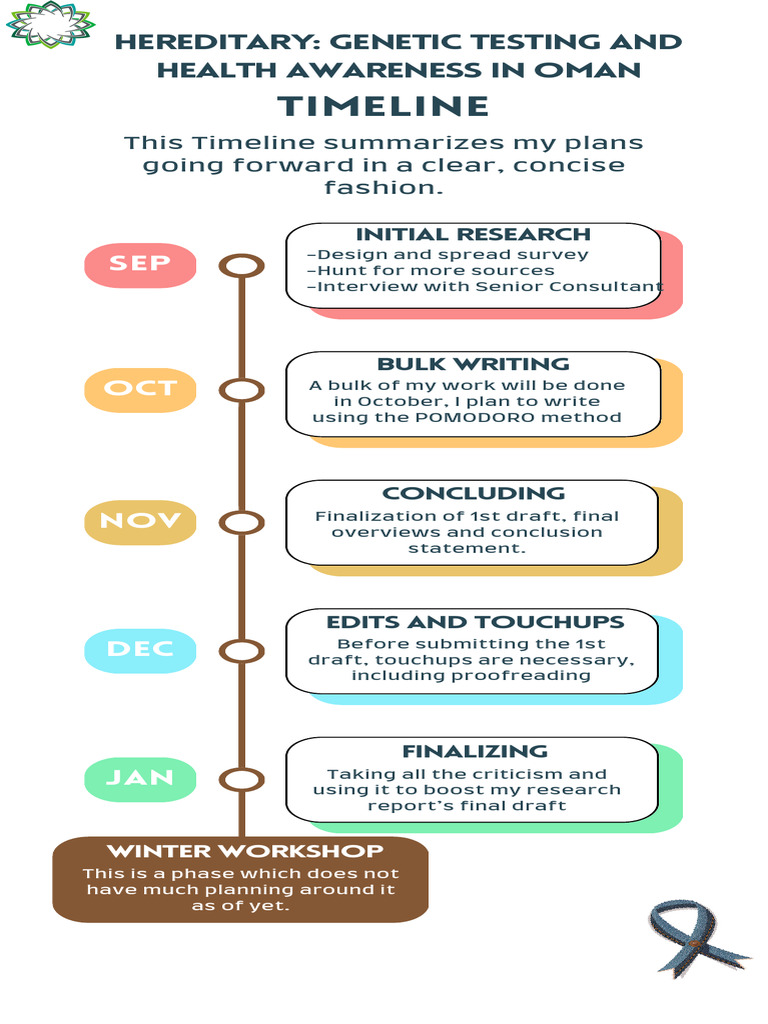 HEREDITARY: GENETIC TESTING AND HEALTH AWARENESS IN OMAN

TIMELINE

This Timeline summarizes my plans going forward in a clear, concise fashion.

SEP

INITIAL RESEARCH
-Design and spread survey
-Hunt for more sources
-Interview with Senior Consultant

OCT

BULK WRITING
A bulk of my work will be done in October, I plan to write using the POMODORO method

NOV

CONCLUDING
Finalization of 1st draft, final overviews and conclusion statement.

DEC

EDITS AND TOUCHUPS
Before submitting the 1st draft, touchups are necessary, including proofreading

JAN

FINALIZING
Taking all the criticism and using it to boost my research report's final draft

WINTER WORKSHOP
This is a phase which does not have much planning around it as of yet.